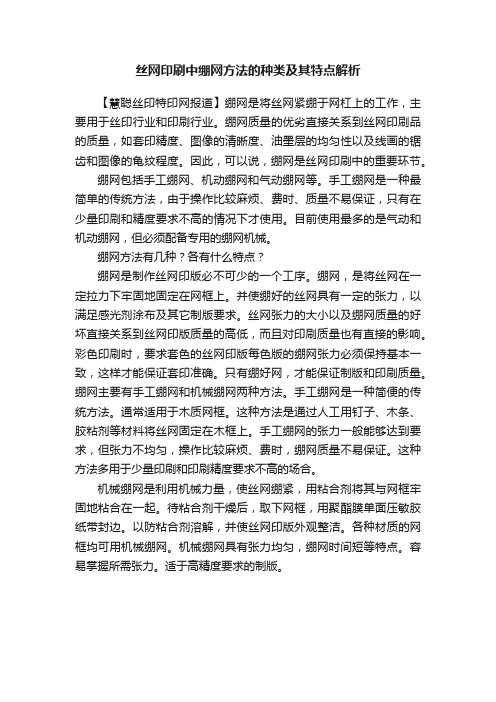 丝网印刷中绷网方法的种类及其特点解析

【慧聪丝印特印网报道】绷网是将丝网紧绷于网杠上的工作，主要用于丝印行业和印刷行业。绷网质量的优劣直接关系到丝网印刷品的质量，如套印精度、图像的清晰度、油墨层的均匀性以及线画的锯齿和图像的龟纹程度。因此，可以说，绷网是丝网印刷中的重要环节。

绷网包括手工绷网、机动绷网和气动绷网等。手工绷网是一种最简单的传统方法，由于操作比较麻烦、费时、质量不易保证，只有在少量印刷和精度要求不高的情况下才使用。目前使用最多的是气动和机动绷网，但必须配备专用的绷网机械。

绷网方法有几种？各有什么特点？

绷网是制作丝网印版必不可少的一个工序。绷网，是将丝网在一定拉力下牢固地固定在网框上。并使绷好的丝网具有一定的张力，以满足感光剂涂布及其它制版要求。丝网张力的大小以及绷网质量的好坏直接关系到丝网印版质量的高低，而且对印刷质量也有直接的影响。彩色印刷时，要求套色的丝网印版每色版的绷网张力必须保持基本一致，这样才能保证套印准确。只有绷好网，才能保证制版和印刷质量。绷网主要有手工绷网和机械绷网两种方法。手工绷网是一种简便的传统方法。通常适用于木质网框。这种方法是通过人工用钉子、木条、胶粘剂等材料将丝网固定在木框上。手工绷网的张力一般能够达到要求，但张力不均匀，操作比较麻烦、费时，绷网质量不易保证。这种方法多用于少量印刷和印刷精度要求不高的场合。

机械绷网是利用机械力量，使丝网绷紧，用粘合剂将其与网框牢固地粘合在一起。待粘合剂干燥后，取下网框，用聚酯膜单面压敏胶纸带封边。以防粘合剂溶解，并使丝网印版外观整洁。各种材质的网框均可用机械绷网。机械绷网具有张力均匀，绷网时间短等特点。容易掌握所需张力。适于高精度要求的制版。